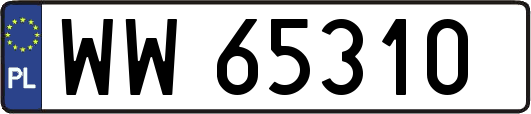 PL
WW 65310